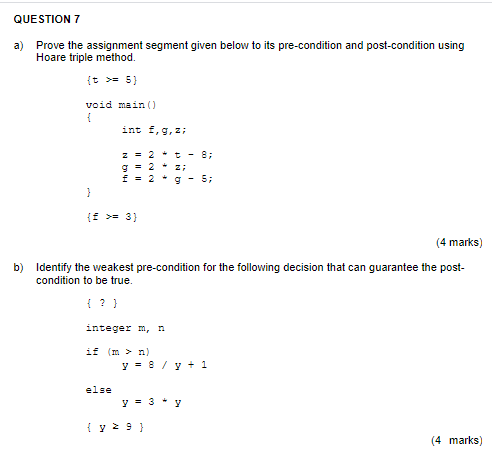 QUESTION 7

a) Prove the assignment segment given below to its pre-condition and post-condition using Hoare triple method.

{t >= 5}

void main()
{
int f,g,z;

z = 2 * t - 8;
g = 2 * z;
f = 2 * g - 5;
}

{f >= 3}

(4 marks)

b) Identify the weakest pre-condition for the following decision that can guarantee the post-condition to be true.

{ ? }

integer m, n

if (m > n)
y = 8 / y + 1

else
y = 3 * y

{ y ≥ 9 }

(4 marks)